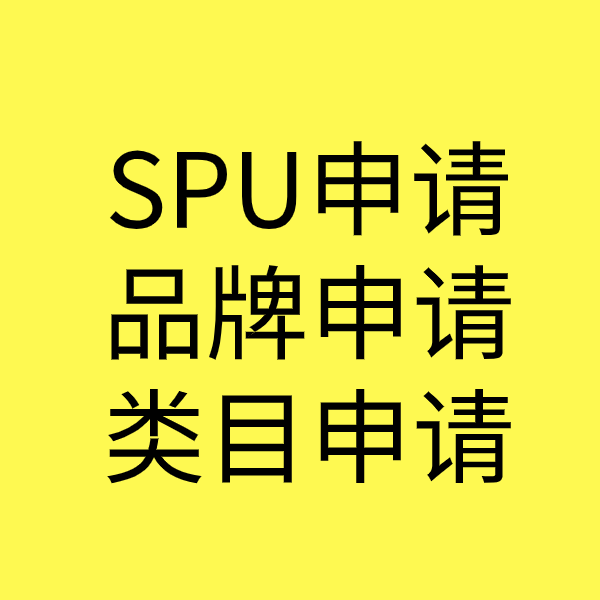 SPU申请
品牌申请
类目申请